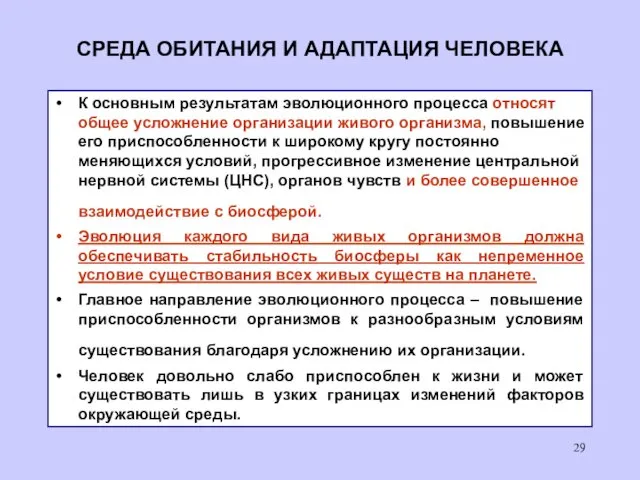 СРЕДА ОБИТАНИЯ И АДАПТАЦИЯ ЧЕЛОВЕКА

• К основным результатам эволюционного процесса относят общее усложнение организации живого организма, повышение его приспособленности к широкому кругу постоянно меняющихся условий, прогрессивное изменение центральной нервной системы (ЦНС), органов чувств и более совершенное взаимодействие с биосферой.

• Эволюция каждого вида живых организмов должна обеспечивать стабильность биосферы как непременное условие существования всех живых существ на планете.

• Главное направление эволюционного процесса – повышение приспособленности организмов к разнообразным условиям существования благодаря усложнению их организации.

• Человек довольно слабо приспособлен к жизни и может существовать лишь в узких границах изменений факторов окружающей среды.

29